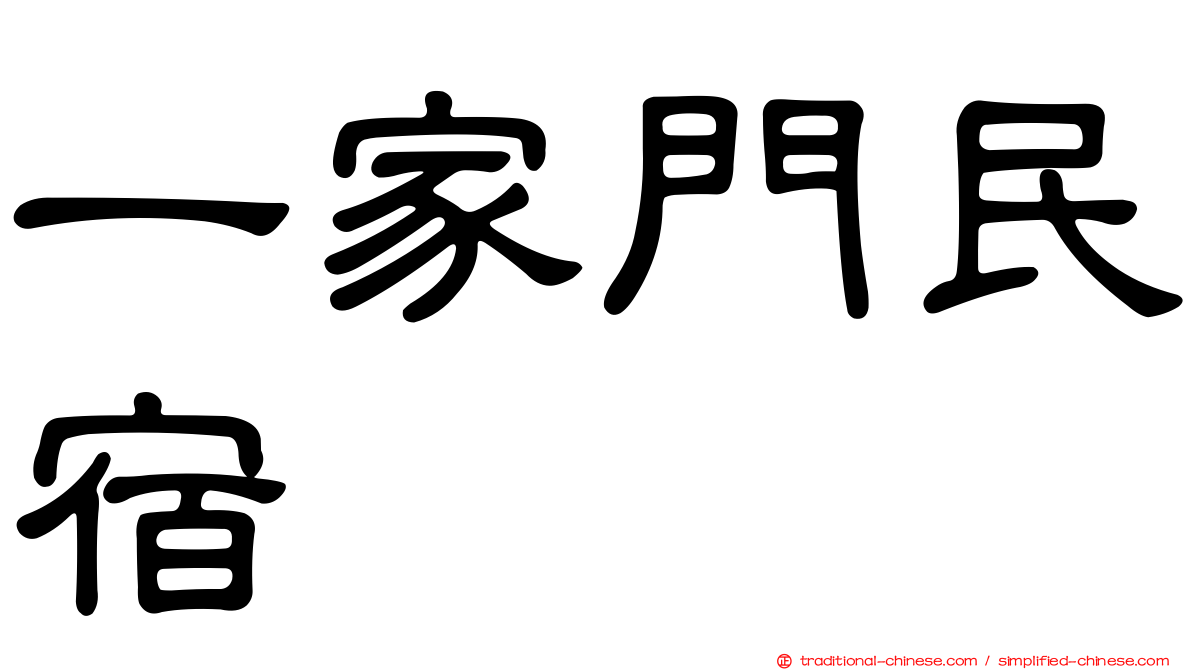 一家門民宿

traditional-chinese.com / simplified-chinese.com